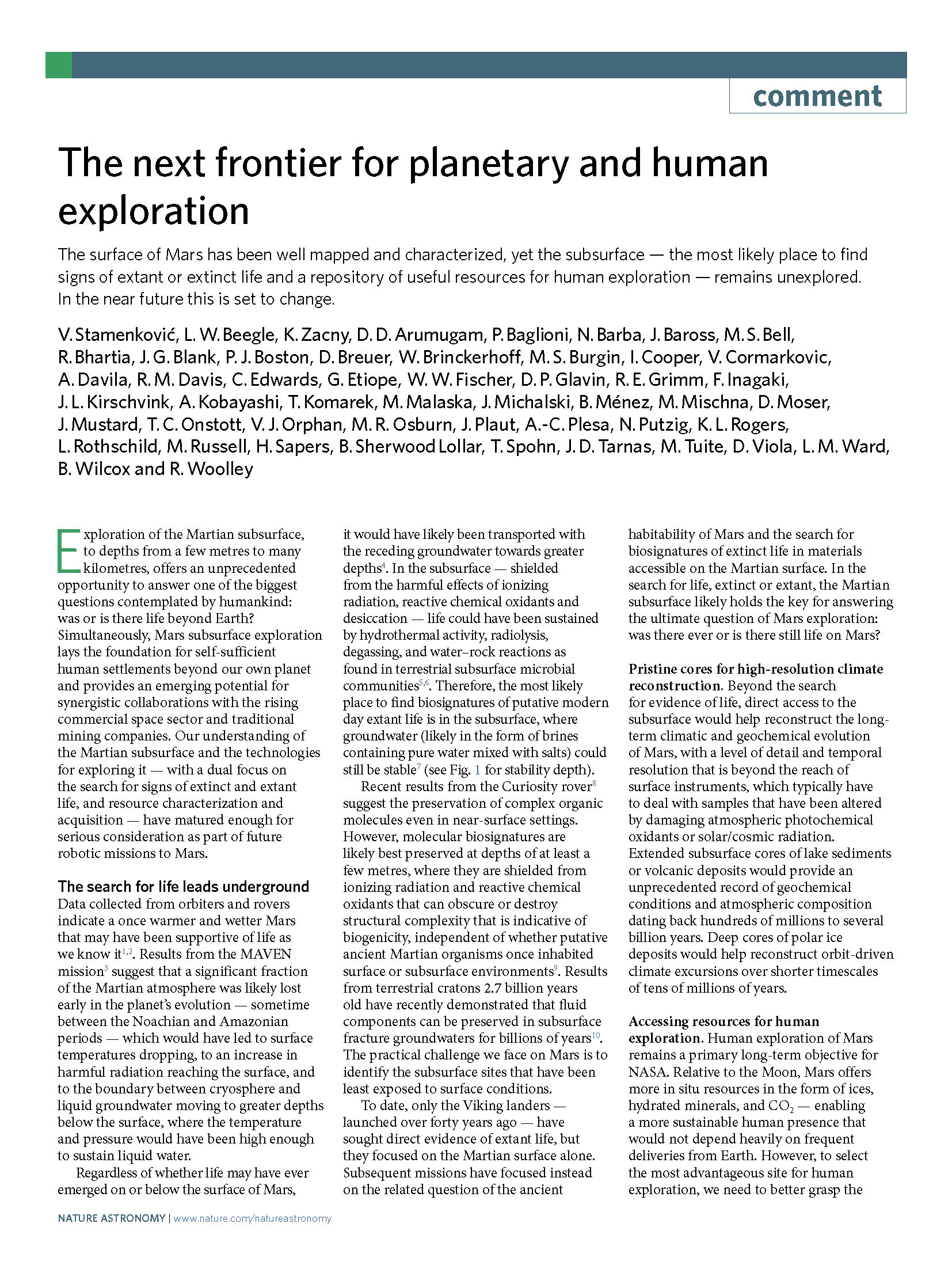 comment

The next frontier for planetary and human exploration

The surface of Mars has been well mapped and characterized, yet the subsurface — the most likely place to find signs of extant or extinct life and a repository of useful resources for human exploration — remains unexplored. In the near future this is set to change.

V. Stamenković, L. W. Beegle, K. Zacny, D. D. Arumugam, P. Baglioni, N. Barba, J. Baross, M. S. Bell, R. Bhartia, J. G. Blank, P. J. Boston, D. Breuer, W. Brinckerhoff, M. S. Burgin, I. Cooper, V. Cormarkovic, A. Davila, R. M. Davis, C. Edwards, G. Etiope, W. W. Fischer, D. P. Glavin, R. E. Grimm, F. Inagaki, J. L. Kirschvink, A. Kobayashi, T. Komarek, M. Malaska, J. Michalski, B. Ménez, M. Mischna, D. Moser, J. Mustard, T. C. Onstott, V. J. Orphan, M. R. Osburn, J. Plaut, A.-C. Plesa, N. Putzig, K. L. Rogers, L. Rothschild, M. Russell, H. Sapers, B. Sherwood Lollar, T. Spohn, J. D. Tarnas, M. Tuite, D. Viola, L. M. Ward, B. Wilcox and R. Woolley

Exploration of the Martian subsurface, to depths from a few metres to many kilometres, offers an unprecedented opportunity to answer one of the biggest questions contemplated by humankind: was or is there life beyond Earth? Simultaneously, Mars subsurface exploration lays the foundation for self-sufficient human settlements beyond our own planet and provides an emerging potential for synergistic collaborations with the rising commercial space sector and traditional mining companies. Our understanding of the Martian subsurface and the technologies for exploring it — with a dual focus on the search for signs of extinct and extant life, and resource characterization and acquisition — have matured enough for serious consideration as part of future robotic missions to Mars.

The search for life leads underground
Data collected from orbiters and rovers indicate a once warmer and wetter Mars that may have been supportive of life as we know it$^{1,2}$. Results from the MAVEN mission$^{3}$ suggest that a significant fraction of the Martian atmosphere was likely lost early in the planet's evolution — sometime between the Noachian and Amazonian periods — which would have led to surface temperatures dropping, to an increase in harmful radiation reaching the surface, and to the boundary between cryosphere and liquid groundwater moving to greater depths below the surface, where the temperature and pressure would have been high enough to sustain liquid water.

Regardless of whether life may have ever emerged on or below the surface of Mars, it would have likely been transported with the receding groundwater towards greater depths$^{4}$. In the subsurface — shielded from the harmful effects of ionizing radiation, reactive chemical oxidants and desiccation — life could have been sustained by hydrothermal activity, radiolysis, degassing, and water–rock reactions as found in terrestrial subsurface microbial communities$^{5,6}$. Therefore, the most likely place to find biosignatures of putative modern day extant life is in the subsurface, where groundwater (likely in the form of brines containing pure water mixed with salts) could still be stable$^{7}$ (see Fig. 1 for stability depth).

Recent results from the Curiosity rover$^{8}$ suggest the preservation of complex organic molecules even in near-surface settings. However, molecular biosignatures are likely best preserved at depths of at least a few metres, where they are shielded from ionizing radiation and reactive chemical oxidants that can obscure or destroy structural complexity that is indicative of biogenicity, independent of whether putative ancient Martian organisms once inhabited surface or subsurface environments$^{9}$. Results from terrestrial cratons 2.7 billion years old have recently demonstrated that fluid components can be preserved in subsurface fracture groundwaters for billions of years$^{10}$. The practical challenge we face on Mars is to identify the subsurface sites that have been least exposed to surface conditions.

To date, only the Viking landers — launched over forty years ago — have sought direct evidence of extant life, but they focused on the Martian surface alone. Subsequent missions have focused instead on the related question of the ancient habitability of Mars and the search for biosignatures of extinct life in materials accessible on the Martian surface. In the search for life, extinct or extant, the Martian subsurface likely holds the key for answering the ultimate question of Mars exploration: was there ever or is there still life on Mars?

Pristine cores for high-resolution climate reconstruction. Beyond the search for evidence of life, direct access to the subsurface would help reconstruct the long-term climatic and geochemical evolution of Mars, with a level of detail and temporal resolution that is beyond the reach of surface instruments, which typically have to deal with samples that have been altered by damaging atmospheric photochemical oxidants or solar/cosmic radiation. Extended subsurface cores of lake sediments or volcanic deposits would provide an unprecedented record of geochemical conditions and atmospheric composition dating back hundreds of millions to several billion years. Deep cores of polar ice deposits would help reconstruct orbit-driven climate excursions over shorter timescales of tens of millions of years.

Accessing resources for human exploration. Human exploration of Mars remains a primary long-term objective for NASA. Relative to the Moon, Mars offers more in situ resources in the form of ices, hydrated minerals, and $CO_2$ — enabling a more sustainable human presence that would not depend heavily on frequent deliveries from Earth. However, to select the most advantageous site for human exploration, we need to better grasp the

NATURE ASTRONOMY | www.nature.com/natureastronomy